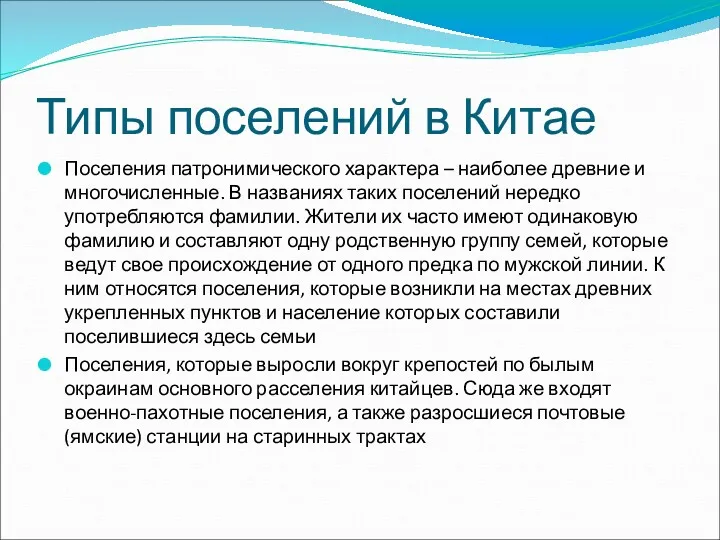 Типы поселений в Китае

Поселения патронимического характера – наиболее древние и многочисленные. В названиях таких поселений нередко употребляются фамилии. Жители их часто имеют одинаковую фамилию и составляют одну родственную группу семей, которые ведут свое происхождение от одного предка по мужской линии. К ним относятся поселения, которые возникли на местах древних укрепленных пунктов и население которых составили поселившиеся здесь семьи

Поселения, которые выросли вокруг крепостей по былым окраинам основного расселения китайцев. Сюда же входят военно-пахотные поселения, а также разросшиеся почтовые (ямские) станции на старинных трактах